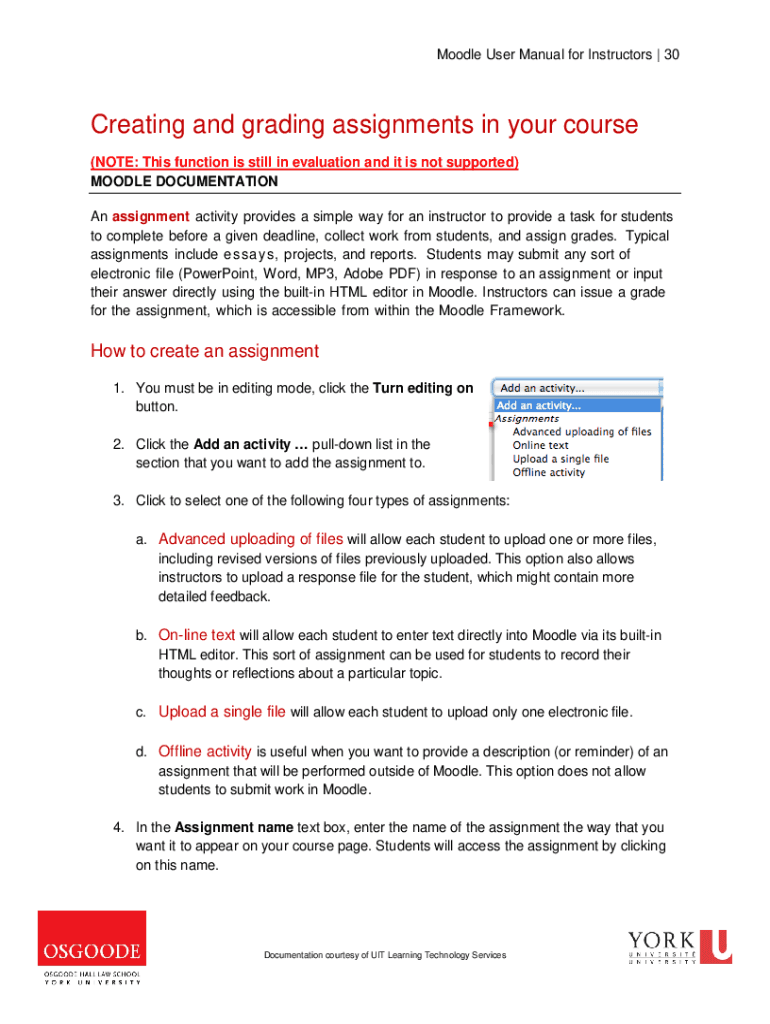 Moodle User Manual for Instructors | 30

Creating and grading assignments in your course

(NOTE: This function is still in evaluation and it is not supported)
MOODLE DOCUMENTATION

An assignment activity provides a simple way for an instructor to provide a task for students to complete before a given deadline, collect work from students, and assign grades. Typical assignments include essays, projects, and reports. Students may submit any sort of electronic file (PowerPoint, Word, MP3, Adobe PDF) in response to an assignment or input their answer directly using the built-in HTML editor in Moodle. Instructors can issue a grade for the assignment, which is accessible from within the Moodle Framework.

How to create an assignment

1. You must be in editing mode, click the Turn editing on button.

2. Click the Add an activity … pull-down list in the section that you want to add the assignment to.

Add an activity...
Add an activity...
Assignments
Advanced uploading of files
Online text
Upload a single file
Offline activity

3. Click to select one of the following four types of assignments:

a. Advanced uploading of files will allow each student to upload one or more files, including revised versions of files previously uploaded. This option also allows instructors to upload a response file for the student, which might contain more detailed feedback.

b. On-line text will allow each student to enter text directly into Moodle via its built-in HTML editor. This sort of assignment can be used for students to record their thoughts or reflections about a particular topic.

c. Upload a single file will allow each student to upload only one electronic file.

d. Offline activity is useful when you want to provide a description (or reminder) of an assignment that will be performed outside of Moodle. This option does not allow students to submit work in Moodle.

4. In the Assignment name text box, enter the name of the assignment the way that you want it to appear on your course page. Students will access the assignment by clicking on this name.

OSGOODE
OSGOODE HALL LAW SCHOOL
YORK UNIVERSITY

Documentation courtesy of UIT Learning Technology Services

YORK U
UNIVERSITÉ
UNIVERSITY